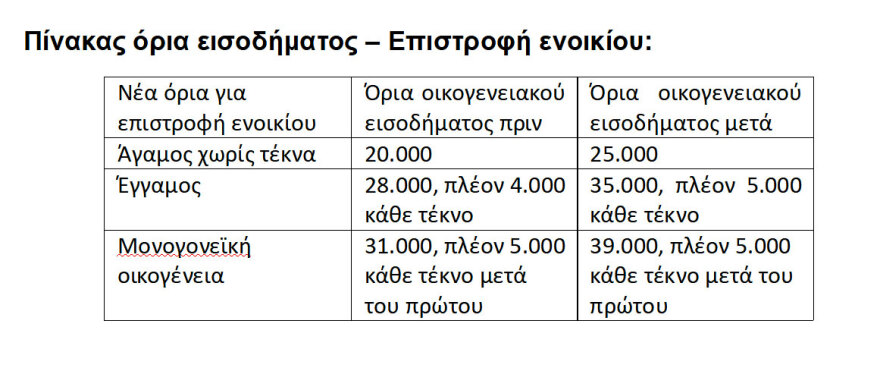 Πίνακας όρια εισοδήματος – Επιστροφή ενοικίου:

| Νέα όρια για επιστροφή ενοικίου | Όρια οικογενειακού εισοδήματος πριν | Όρια οικογενειακού εισοδήματος μετά |
|---|---|---|
| Άγαμος χωρίς τέκνα | 20.000 | 25.000 |
| Έγγαμος | 28.000, πλέον 4.000 κάθε τέκνο | 35.000, πλέον 5.000 κάθε τέκνο |
| Μονογονεϊκή οικογένεια | 31.000, πλέον 5.000 κάθε τέκνο μετά του πρώτου | 39.000, πλέον 5.000 κάθε τέκνο μετά του πρώτου |